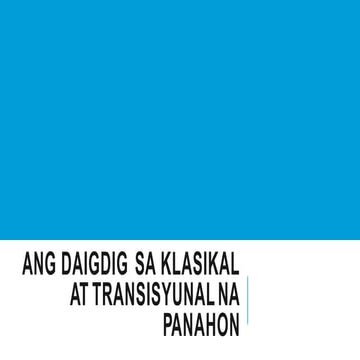 ANG DAIGDIG SA KLASIKAL AT TRANSISYUNAL NA PANAHON